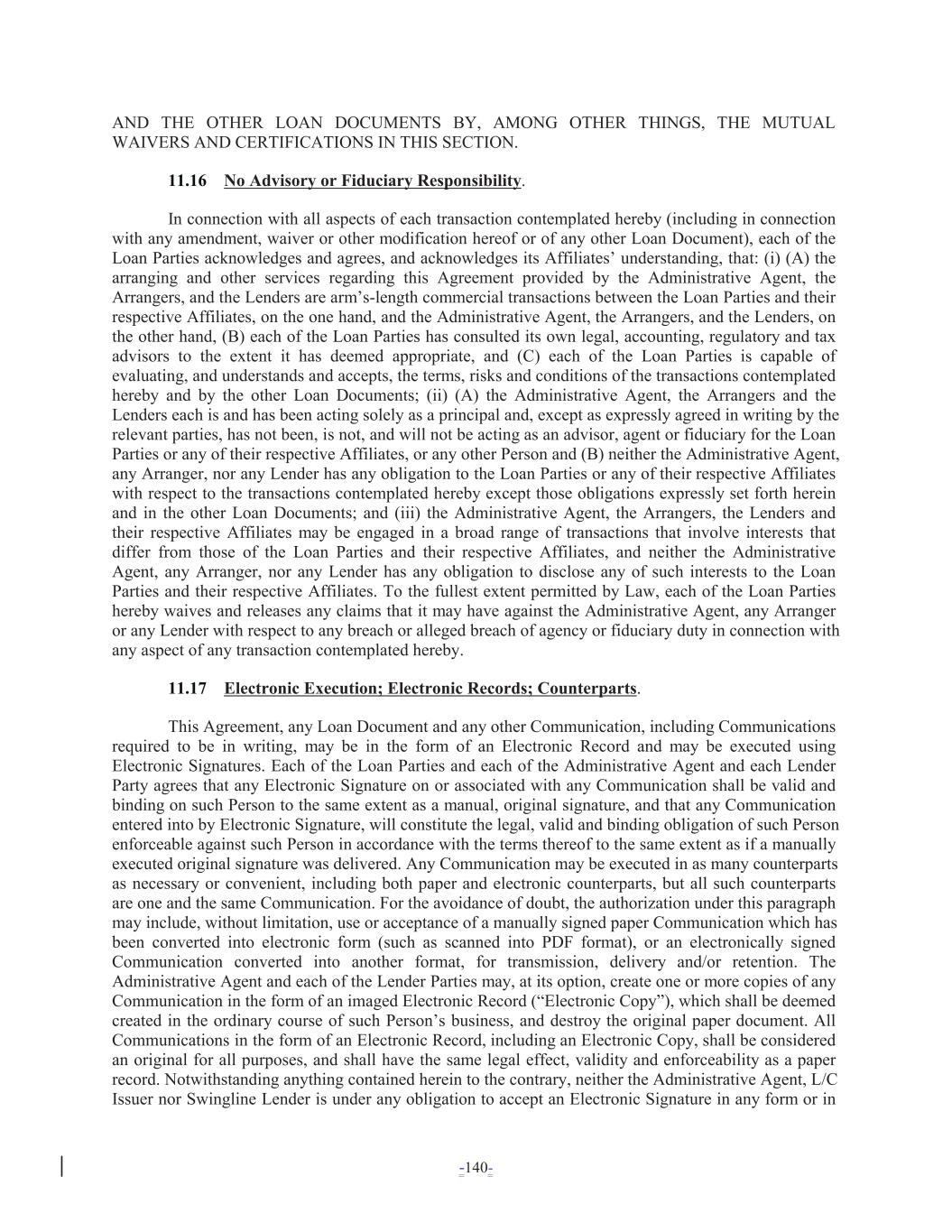 AND THE OTHER LOAN DOCUMENTS BY, AMONG OTHER THINGS, THE MUTUAL WAIVERS AND CERTIFICATIONS IN THIS SECTION.

11.16 No Advisory or Fiduciary Responsibility.

In connection with all aspects of each transaction contemplated hereby (including in connection with any amendment, waiver or other modification hereof or of any other Loan Document), each of the Loan Parties acknowledges and agrees, and acknowledges its Affiliates' understanding, that: (i) (A) the arranging and other services regarding this Agreement provided by the Administrative Agent, the Arrangers, and the Lenders are arm's-length commercial transactions between the Loan Parties and their respective Affiliates, on the one hand, and the Administrative Agent, the Arrangers, and the Lenders, on the other hand, (B) each of the Loan Parties has consulted its own legal, accounting, regulatory and tax advisors to the extent it has deemed appropriate, and (C) each of the Loan Parties is capable of evaluating, and understands and accepts, the terms, risks and conditions of the transactions contemplated hereby and by the other Loan Documents; (ii) (A) the Administrative Agent, the Arrangers and the Lenders each is and has been acting solely as a principal and, except as expressly agreed in writing by the relevant parties, has not been, is not, and will not be acting as an advisor, agent or fiduciary for the Loan Parties or any of their respective Affiliates, or any other Person and (B) neither the Administrative Agent, any Arranger, nor any Lender has any obligation to the Loan Parties or any of their respective Affiliates with respect to the transactions contemplated hereby except those obligations expressly set forth herein and in the other Loan Documents; and (iii) the Administrative Agent, the Arrangers, the Lenders and their respective Affiliates may be engaged in a broad range of transactions that involve interests that differ from those of the Loan Parties and their respective Affiliates, and neither the Administrative Agent, any Arranger, nor any Lender has any obligation to disclose any of such interests to the Loan Parties and their respective Affiliates. To the fullest extent permitted by Law, each of the Loan Parties hereby waives and releases any claims that it may have against the Administrative Agent, any Arranger or any Lender with respect to any breach or alleged breach of agency or fiduciary duty in connection with any aspect of any transaction contemplated hereby.

11.17 Electronic Execution; Electronic Records; Counterparts.

This Agreement, any Loan Document and any other Communication, including Communications required to be in writing, may be in the form of an Electronic Record and may be executed using Electronic Signatures. Each of the Loan Parties and each of the Administrative Agent and each Lender Party agrees that any Electronic Signature on or associated with any Communication shall be valid and binding on such Person to the same extent as a manual, original signature, and that any Communication entered into by Electronic Signature, will constitute the legal, valid and binding obligation of such Person enforceable against such Person in accordance with the terms thereof to the same extent as if a manually executed original signature was delivered. Any Communication may be executed in as many counterparts as necessary or convenient, including both paper and electronic counterparts, but all such counterparts are one and the same Communication. For the avoidance of doubt, the authorization under this paragraph may include, without limitation, use or acceptance of a manually signed paper Communication which has been converted into electronic form (such as scanned into PDF format), or an electronically signed Communication converted into another format, for transmission, delivery and/or retention. The Administrative Agent and each of the Lender Parties may, at its option, create one or more copies of any Communication in the form of an imaged Electronic Record ("Electronic Copy"), which shall be deemed created in the ordinary course of such Person's business, and destroy the original paper document. All Communications in the form of an Electronic Record, including an Electronic Copy, shall be considered an original for all purposes, and shall have the same legal effect, validity and enforceability as a paper record. Notwithstanding anything contained herein to the contrary, neither the Administrative Agent, L/C Issuer nor Swingline Lender is under any obligation to accept an Electronic Signature in any form or in

-140-